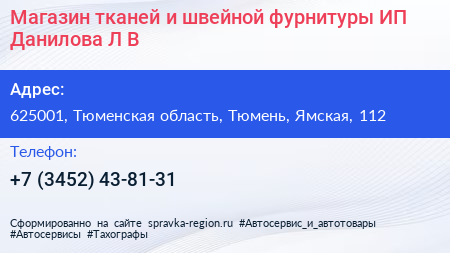 Магазин тканей и швейной фурнитуры ИП Данилова Л В

Адрес:

625001, Тюменская область, Тюмень, Ямская, 112

Телефон:

+7 (3452) 43-81-31

Сформированно на сайте spravka-region.ru #Автосервис_и_автотовары #Автосервисы #Тахографы